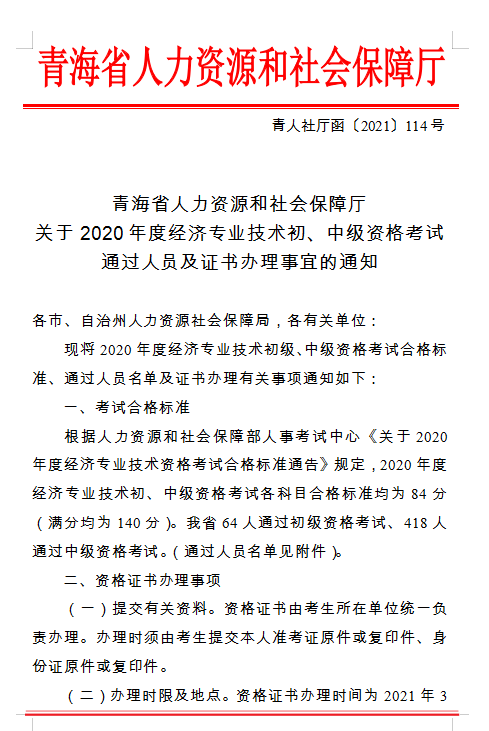 青海省人力资源和社会保障厅

青人社厅函〔2021〕114号

青海省人力资源和社会保障厅
关于 2020 年度经济专业技术初、中级资格考试
通过人员及证书办理事宜的通知

各市、自治州人力资源社会保障局，各有关单位：

现将 2020 年度经济专业技术初级、中级资格考试合格标准、通过人员名单及证书办理有关事项通知如下：

一、考试合格标准

根据人力资源和社会保障部人事考试中心《关于 2020 年度经济专业技术资格考试合格标准通告》规定，2020 年度经济专业技术初、中级资格考试各科目合格标准均为 84 分（满分均为 140 分）。我省 64 人通过初级资格考试、418 人通过中级资格考试。（通过人员名单见附件）。

二、资格证书办理事项

（一）提交有关资料。资格证书由考生所在单位统一负责办理。办理时须由考生提交本人准考证原件或复印件、身份证原件或复印件。

（二）办理时限及地点。资格证书办理时间为 2021 年 3